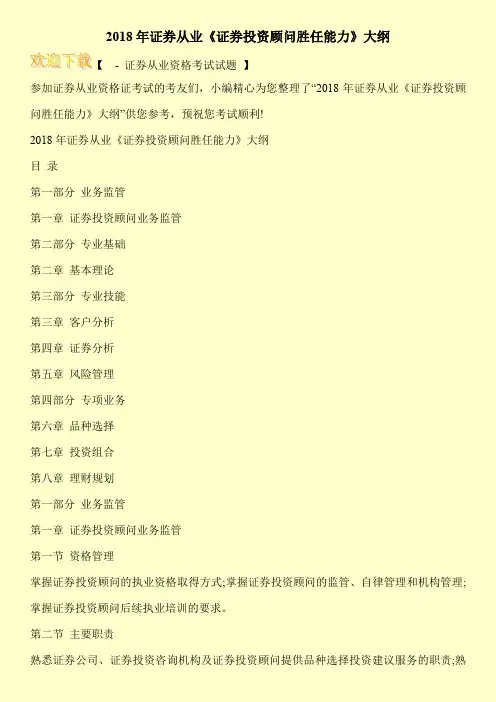 2018年证券从业《证券投资顾问胜任能力》大纲

欢迎下载【 - 证券从业资格考试试题 】

参加证券从业资格证考试的考友们，小编精心为您整理了“2018年证券从业《证券投资顾问胜任能力》大纲”供您参考，预祝您考试顺利!

2018年证券从业《证券投资顾问胜任能力》大纲

目 录

第一部分 业务监管

第一章 证券投资顾问业务监管

第二部分 专业基础

第二章 基本理论

第三部分 专业技能

第三章 客户分析

第四章 证券分析

第五章 风险管理

第四部分 专项业务

第六章 品种选择

第七章 投资组合

第八章 理财规划

第一部分 业务监管

第一章 证券投资顾问业务监管

第一节 资格管理

掌握证券投资顾问的执业资格取得方式;掌握证券投资顾问的监管、自律管理和机构管理;掌握证券投资顾问后续执业培训的要求。

第二节 主要职责

熟悉证券公司、证券投资咨询机构及证券投资顾问提供品种选择投资建议服务的职责;熟